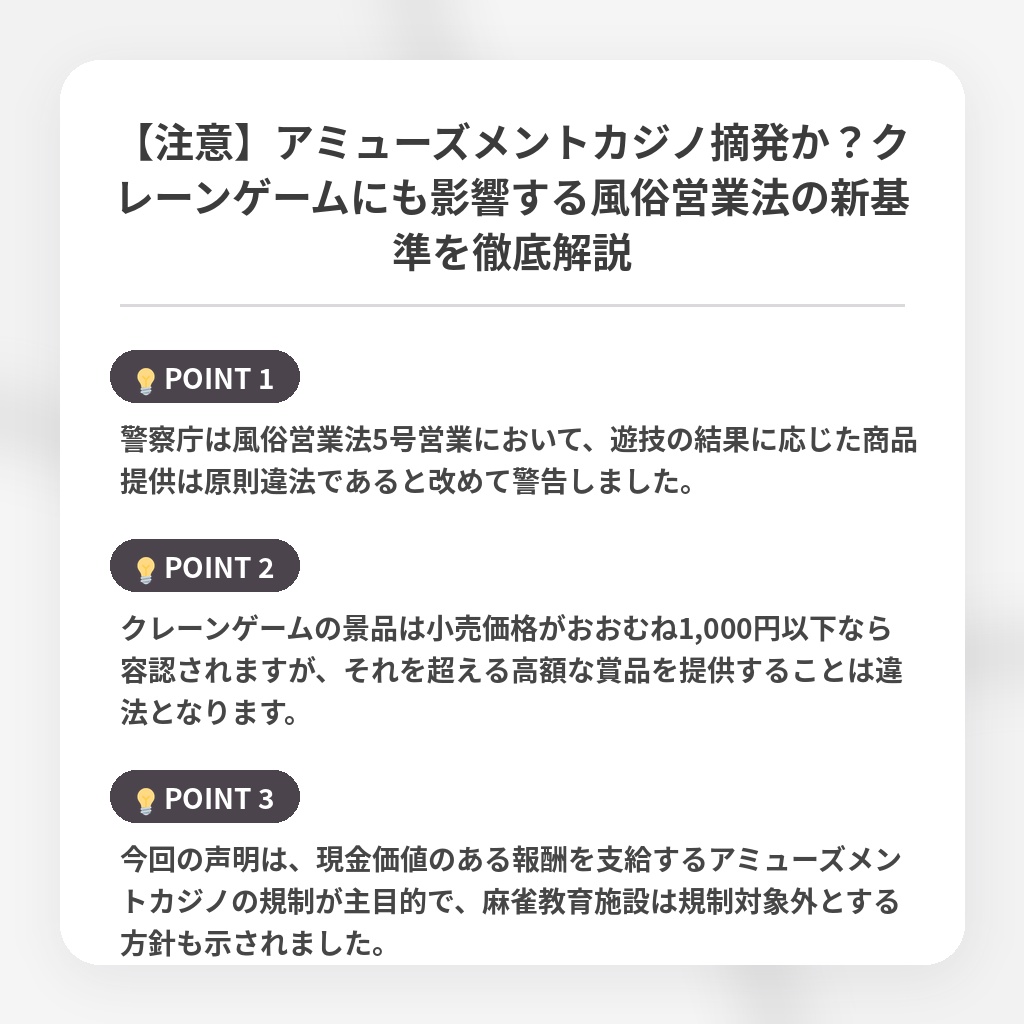 【注意】アミューズメントカジノ摘発か？クレーンゲームにも影響する風俗営業法の新基準を徹底解説

POINT 1

警察庁は風俗営業法5号営業において、遊技の結果に応じた商品提供は原則違法であると改めて警告しました。

POINT 2

クレーンゲームの景品は小売価格がおおむね1,000円以下なら容認されますが、それを超える高額な賞品を提供することは違法となります。

POINT 3

今回の声明は、現金価値のある報酬を支給するアミューズメントカジノの規制が主目的で、麻雀教育施設は規制対象外とする方針も示されました。